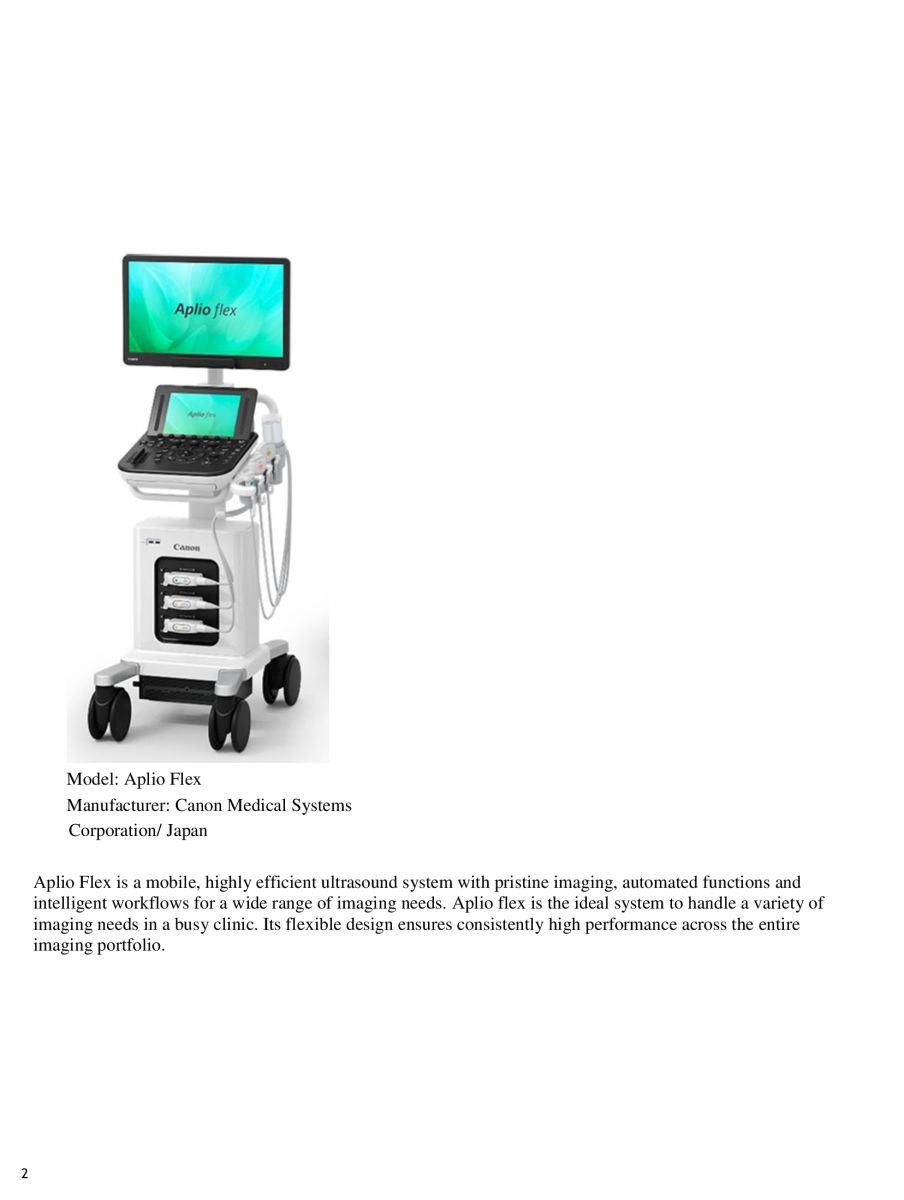 Aplio flex

Aplio flex

Canon

Model: Aplio Flex
Manufacturer: Canon Medical Systems Corporation/ Japan

Aplio Flex is a mobile, highly efficient ultrasound system with pristine imaging, automated functions and intelligent workflows for a wide range of imaging needs. Aplio flex is the ideal system to handle a variety of imaging needs in a busy clinic. Its flexible design ensures consistently high performance across the entire imaging portfolio.

2